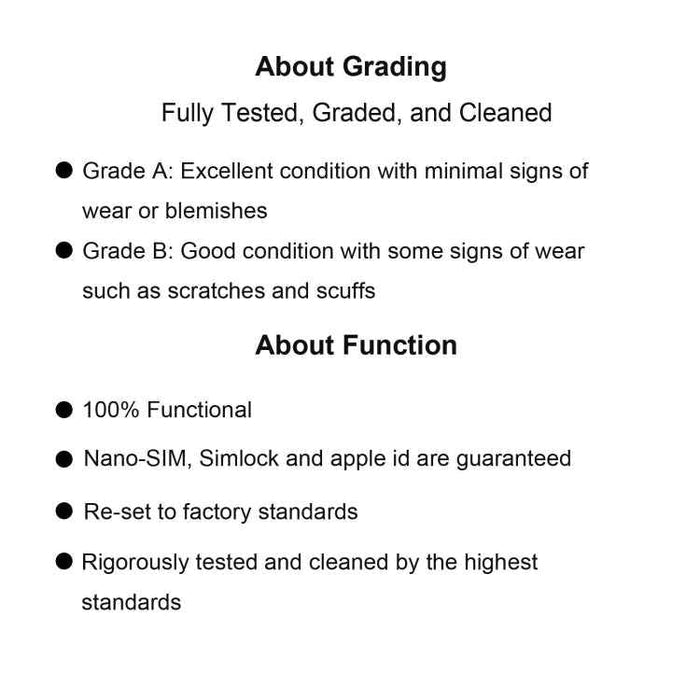 About Grading

Fully Tested, Graded, and Cleaned

• Grade A: Excellent condition with minimal signs of wear or blemishes
• Grade B: Good condition with some signs of wear such as scratches and scuffs

About Function

• 100% Functional
• Nano-SIM, Simlock and apple id are guaranteed
• Re-set to factory standards
• Rigorously tested and cleaned by the highest standards